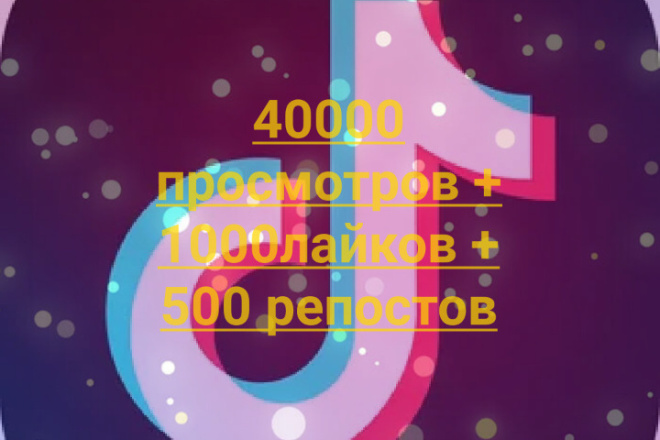 40000 просмотров + 1000лайков + 500 репостов